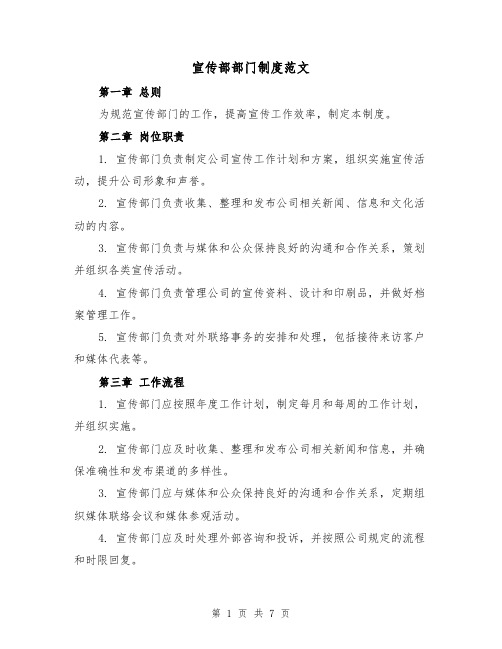 宣传部部门制度范文

第一章 总则

为规范宣传部门的工作，提高宣传工作效率，制定本制度。

第二章 岗位职责

1. 宣传部门负责制定公司宣传工作计划和方案，组织实施宣传活动，提升公司形象和声誉。

2. 宣传部门负责收集、整理和发布公司相关新闻、信息和文化活动的内容。

3. 宣传部门负责与媒体和公众保持良好的沟通和合作关系，策划并组织各类宣传活动。

4. 宣传部门负责管理公司的宣传资料、设计和印刷品，并做好档案管理工作。

5. 宣传部门负责对外联络事务的安排和处理，包括接待来访客户和媒体代表等。

第三章 工作流程

1. 宣传部门应按照年度工作计划，制定每月和每周的工作计划，并组织实施。

2. 宣传部门应及时收集、整理和发布公司相关新闻和信息，并确保准确性和发布渠道的多样性。

3. 宣传部门应与媒体和公众保持良好的沟通和合作关系，定期组织媒体联络会议和媒体参观活动。

4. 宣传部门应及时处理外部咨询和投诉，并按照公司规定的流程和时限回复。

第 1 页 共 7 页